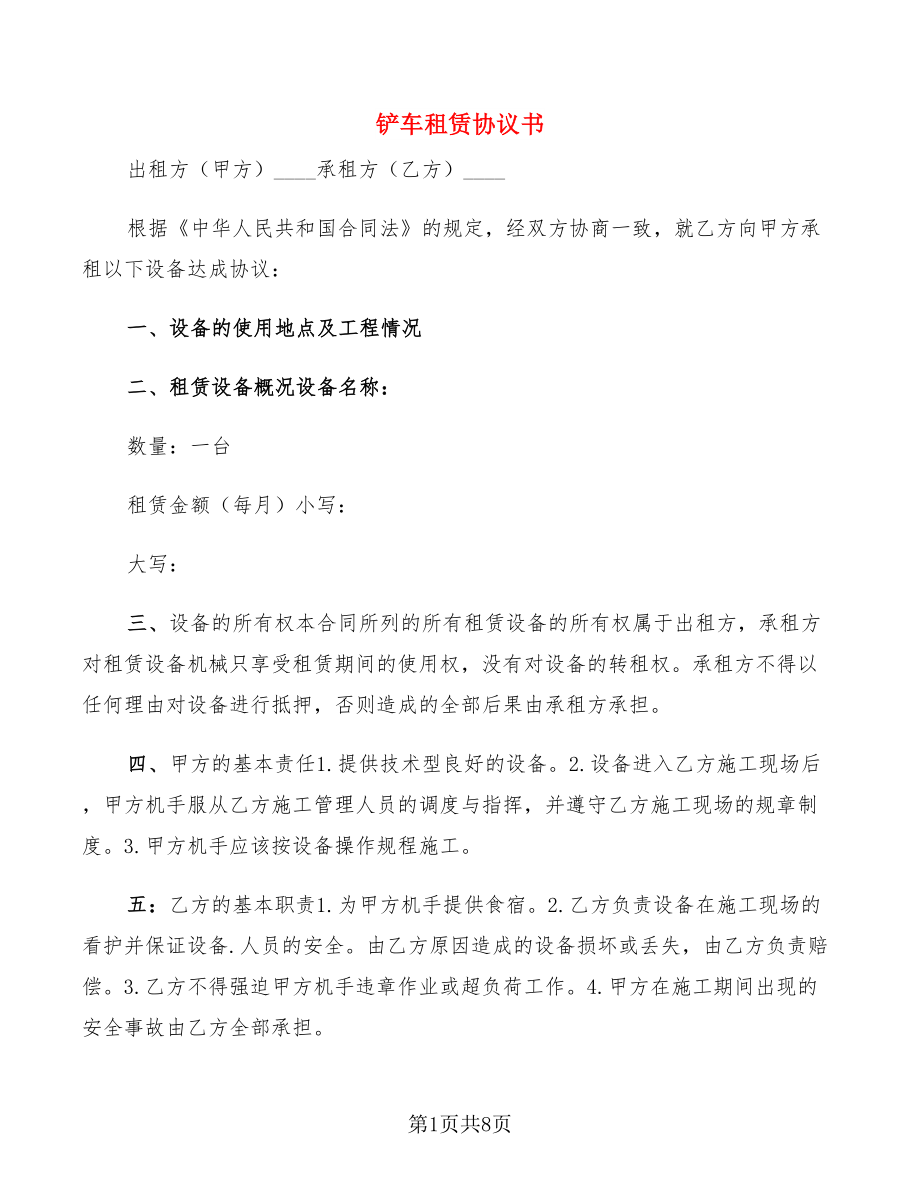 铲车租赁协议书

出租方（甲方）____承租方（乙方）____

根据《中华人民共和国合同法》的规定，经双方协商一致，就乙方向甲方承租以下设备达成协议：

一、设备的使用地点及工程情况

二、租赁设备概况设备名称：

数量：一台

租赁金额（每月）小写：

大写：

三、设备的所有权本合同所列的所有租赁设备的所有权属于出租方，承租方对租赁设备机械只享受租赁期间的使用权，没有对设备的转租权。承租方不得以任何理由对设备进行抵押，否则造成的全部后果由承租方承担。

四、甲方的基本责任1.提供技术型良好的设备。2.设备进入乙方施工现场后，甲方机手服从乙方施工管理人员的调度与指挥，并遵守乙方施工现场的规章制度。3.甲方机手应该按设备操作规程施工。

五：乙方的基本职责1.为甲方机手提供食宿。2.乙方负责设备在施工现场的看护并保证设备.人员的安全。由乙方原因造成的设备损坏或丢失，由乙方负责赔偿。3.乙方不得强迫甲方机手违章作业或超负荷工作。4.甲方在施工期间出现的安全事故由乙方全部承担。

第1页共8页